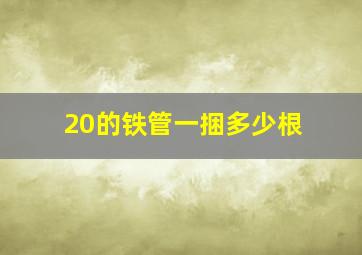 20的铁管一捆多少根